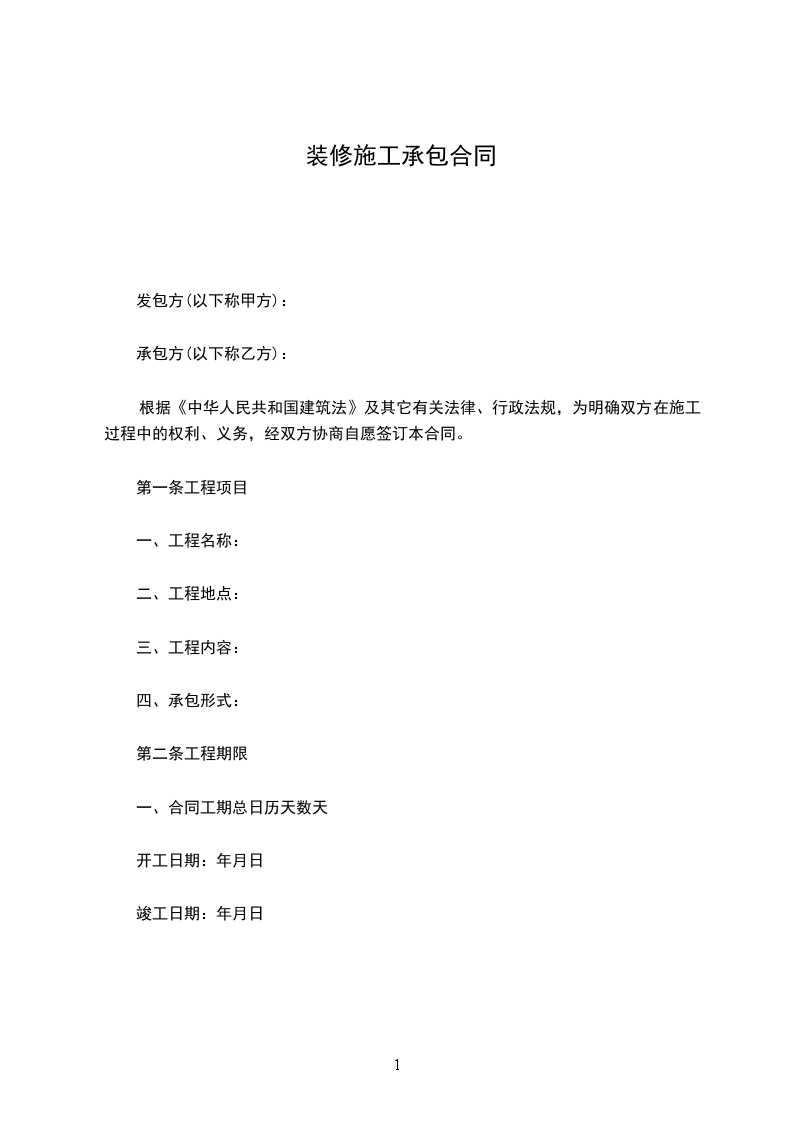 装修施工承包合同

发包方(以下称甲方)：

承包方(以下称乙方)：

根据《中华人民共和国建筑法》及其它有关法律、行政法规，为明确双方在施工过程中的权利、义务，经双方协商自愿签订本合同。

第一条工程项目

一、工程名称：

二、工程地点：

三、工程内容：

四、承包形式：

第二条工程期限

一、合同工期总日历天数天

开工日期：年月日

竣工日期：年月日

1